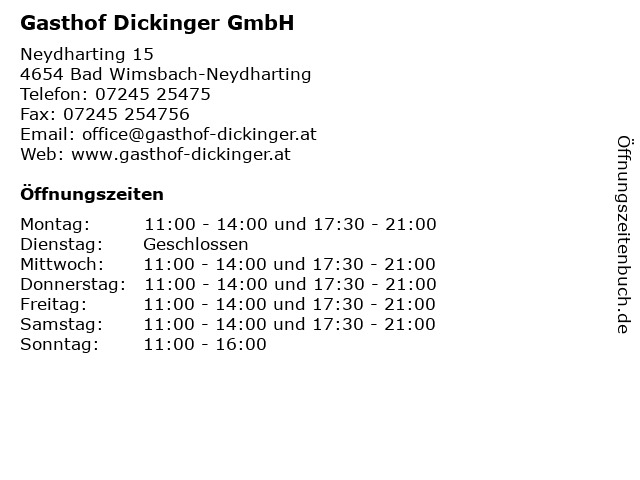 Gasthof Dickinger GmbH

Neydharting 15
4654 Bad Wimsbach-Neydharting
Telefon: 07245 25475
Fax: 07245 254756
Email: office@gasthof-dickinger.at
Web: www.gasthof-dickinger.at

Öffnungszeiten

Montag: 11:00 - 14:00 und 17:30 - 21:00
Dienstag: Geschlossen
Mittwoch: 11:00 - 14:00 und 17:30 - 21:00
Donnerstag: 11:00 - 14:00 und 17:30 - 21:00
Freitag: 11:00 - 14:00 und 17:30 - 21:00
Samstag: 11:00 - 14:00 und 17:30 - 21:00
Sonntag: 11:00 - 16:00

Öffnungszeitenbuch.de